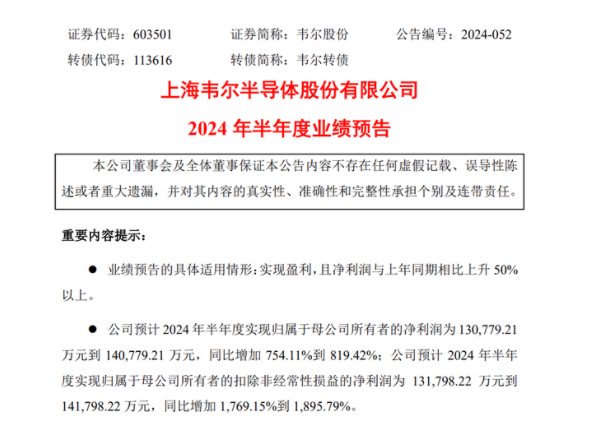 证券代码：603501 证券简称：韦尔股份 公告编号：2024-052
转债代码：113616 转债简称：韦尔转债

上海韦尔半导体股份有限公司

2024年半年度业绩预告

本公司董事会及全体董事保证本公告内容不存在任何虚假记载、误导性陈述或者重大遗漏，并对其内容的真实性、准确性和完整性承担个别及连带责任。

重要内容提示：

• 业绩预告的具体适用情形：实现盈利，且净利润与上年同期相比上升50%以上。

• 公司预计2024年半年度实现归属于母公司所有者的净利润为130,779.21万元到140,779.21万元，同比增加754.11%到819.42%；公司预计2024年半年度实现归属于母公司所有者的扣除非经常性损益的净利润为131,798.22万元到141,798.22万元，同比增加1,769.15%到1,895.79%。